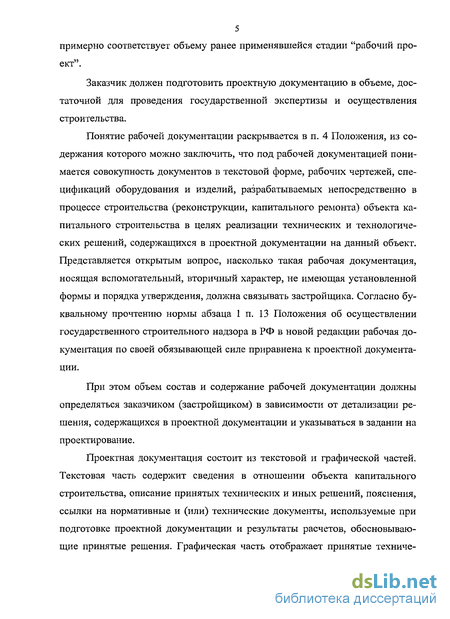 5

примерно соответствует объему ранее применявшейся стадии "рабочий проект".

Заказчик должен подготовить проектную документацию в объеме, достаточной для проведения государственной экспертизы и осуществления строительства.

Понятие рабочей документации раскрывается в п. 4 Положения, из содержания которого можно заключить, что под рабочей документацией понимается совокупность документов в текстовой форме, рабочих чертежей, спецификаций оборудования и изделий, разрабатываемых непосредственно в процессе строительства (реконструкции, капитального ремонта) объекта капитального строительства в целях реализации технических и технологических решений, содержащихся в проектной документации на данный объект. Представляется открытым вопрос, насколько такая рабочая документация, носящая вспомогательный, вторичный характер, не имеющая установленной формы и порядка утверждения, должна связывать застройщика. Согласно буквальному прочтению нормы абзаца 1 п. 13 Положения об осуществлении государственного строительного надзора в РФ в новой редакции рабочая документация по своей обязывающей силе приравнена к проектной документации.

При этом объем состав и содержание рабочей документации должны определяться заказчиком (застройщиком) в зависимости от детализации решения, содержащихся в проектной документации и указываться в задании на проектирование.

Проектная документация состоит из текстовой и графической частей. Текстовая часть содержит сведения в отношении объекта капитального строительства, описание принятых технических и иных решений, пояснения, ссылки на нормативные и (или) технические документы, используемые при подготовке проектной документации и результаты расчетов, обосновывающие принятые решения. Графическая часть отображает принятые техниче-

dsLib.net
библиотека диссертаций